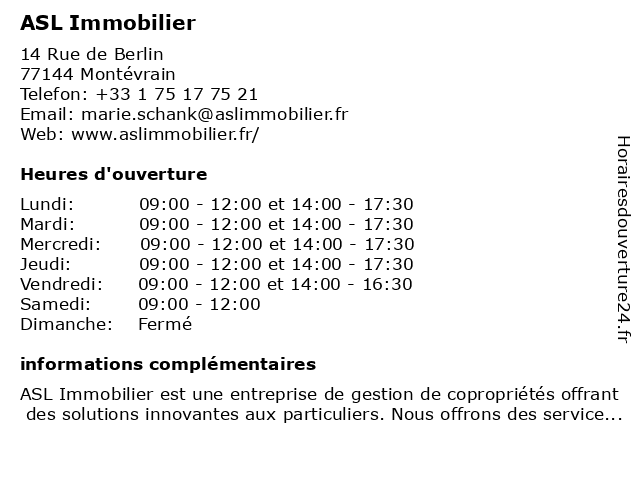 ASL Immobilier

14 Rue de Berlin
77144 Montévrain
Telefon: +33 1 75 17 75 21
Email: marie.schank@aslimmobilier.fr
Web: www.aslimmobilier.fr/

Heures d'ouverture

| | |
|---|---|
| Lundi: | 09:00 - 12:00 et 14:00 - 17:30 |
| Mardi: | 09:00 - 12:00 et 14:00 - 17:30 |
| Mercredi: | 09:00 - 12:00 et 14:00 - 17:30 |
| Jeudi: | 09:00 - 12:00 et 14:00 - 17:30 |
| Vendredi: | 09:00 - 12:00 et 14:00 - 16:30 |
| Samedi: | 09:00 - 12:00 |
| Dimanche: | Fermé |

informations complémentaires

ASL Immobilier est une entreprise de gestion de copropriétés offrant des solutions innovantes aux particuliers. Nous offrons des service...

Horairesdouverture24.fr